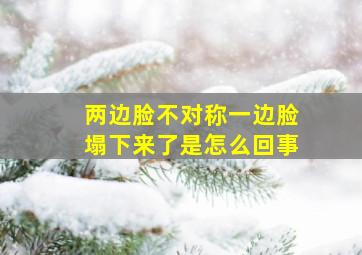 两边脸不对称一边脸塌下来了是怎么回事